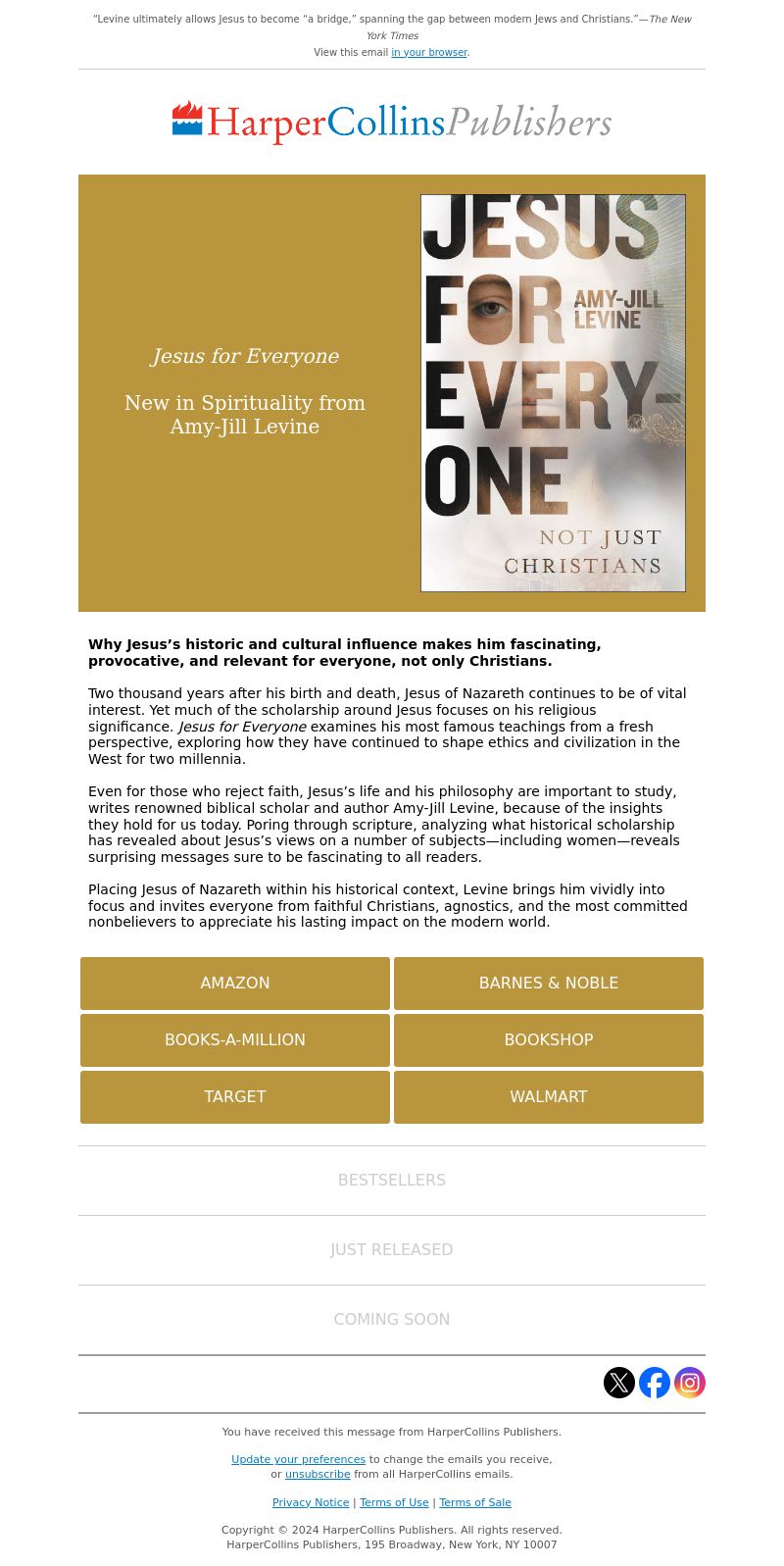 "Levine ultimately allows Jesus to become "a bridge," spanning the gap between modern Jews and Christians."—The New York Times

View this email in your browser.

HarperCollinsPublishers

Jesus for Everyone

New in Spirituality from Amy-Jill Levine

JESUS FOR EVERY-ONE

AMY-JILL LEVINE

NOT JUST CHRISTIANS

Why Jesus's historic and cultural influence makes him fascinating, provocative, and relevant for everyone, not only Christians.

Two thousand years after his birth and death, Jesus of Nazareth continues to be of vital interest. Yet much of the scholarship around Jesus focuses on his religious significance. Jesus for Everyone examines his most famous teachings from a fresh perspective, exploring how they have continued to shape ethics and civilization in the West for two millennia.

Even for those who reject faith, Jesus's life and his philosophy are important to study, writes renowned biblical scholar and author Amy-Jill Levine, because of the insights they hold for us today. Poring through scripture, analyzing what historical scholarship has revealed about Jesus's views on a number of subjects—including women—reveals surprising messages sure to be fascinating to all readers.

Placing Jesus of Nazareth within his historical context, Levine brings him vividly into focus and invites everyone from faithful Christians, agnostics, and the most committed nonbelievers to appreciate his lasting impact on the modern world.

AMAZON

BARNES & NOBLE

BOOKS-A-MILLION

BOOKSHOP

TARGET

WALMART

BESTSELLERS

JUST RELEASED

COMING SOON

You have received this message from HarperCollins Publishers.

Update your preferences to change the emails you receive, or unsubscribe from all HarperCollins emails.

Privacy Notice | Terms of Use | Terms of Sale

Copyright © 2024 HarperCollins Publishers. All rights reserved.
HarperCollins Publishers, 195 Broadway, New York, NY 10007